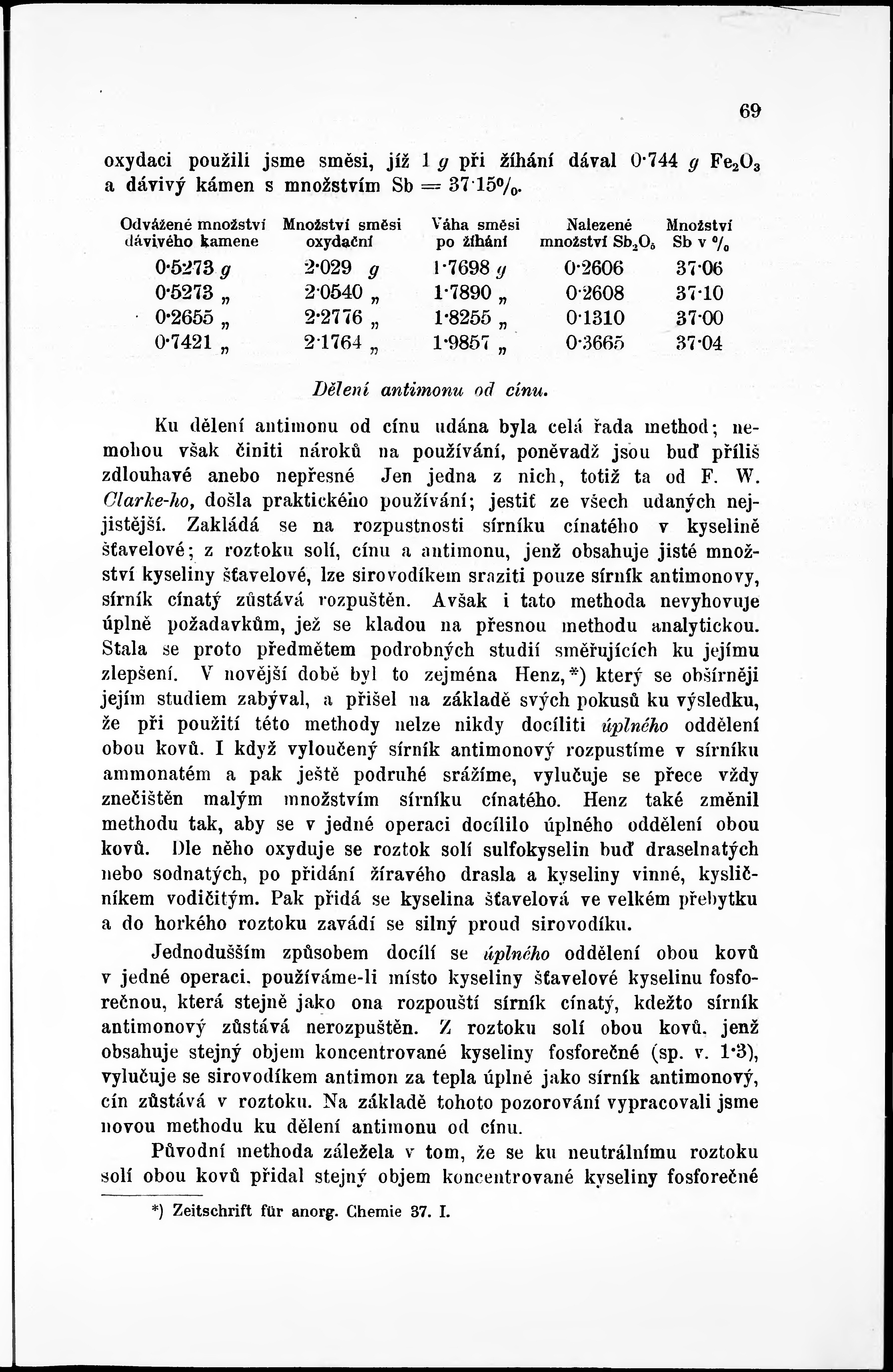 69

oxydaci použili jsme směsi, jíž 1 $g$ při žíhání dával 0·744 $g$ $Fe_2O_3$ a dávivý kámen s množstvím Sb = 37·15%.

| Odvážené množství dávivého kamene | Množství směsi oxydační | Váha směsi po žíhání | Nalezené množství $Sb_2O_5$ | Množství Sb v % |
|---|---|---|---|---|
| 0·5273 $g$ | 2·029 $g$ | 1·7698 $g$ | 0·2606 | 37·06 |
| 0·5273 „ | 2·0540 „ | 1·7890 „ | 0·2608 | 37·10 |
| 0·2655 „ | 2·2776 „ | 1·8255 „ | 0·1310 | 37·00 |
| 0·7421 „ | 2·1764 „ | 1·9857 „ | 0·3665 | 37·04 |

Dělení antimonu od cínu.

Ku dělení antimonu od cínu udána byla celá řada method; nemohou však činiti nároků na používání, poněvadž jsou buď příliš zdlouhavé anebo nepřesné Jen jedna z nich, totiž ta od F. W. Clarke-ho, došla praktického používání; jestiť ze všech udaných nejjistější. Zakládá se na rozpustnosti sírníku cínatého v kyselině šťavelové; z roztoku solí, cínu a antimonu, jenž obsahuje jisté množství kyseliny šťavelové, lze sirovodíkem sraziti pouze sírník antimonovy, sírník cínatý zůstává rozpuštěn. Avšak i tato methoda nevyhovuje úplně požadavkům, jež se kladou na přesnou methodu analytickou. Stala se proto předmětem podrobných studií směřujících ku jejímu zlepšení. V novější době byl to zejména Henz,*) který se obšírněji jejím studiem zabýval, a přišel na základě svých pokusů ku výsledku, že při použití této methody nelze nikdy docíliti úplného oddělení obou kovů. I když vyloučený sírník antimonový rozpustíme v sírníku ammonatém a pak ještě podruhé srážíme, vylučuje se přece vždy znečištěn malým množstvím sírníku cínatého. Henz také změnil methodu tak, aby se v jedné operaci docílilo úplného oddělení obou kovů. Dle něho oxyduje se roztok solí sulfokyselin buď draselnatých nebo sodnatých, po přidání žíravého drasla a kyseliny vinné, kysličníkem vodičitým. Pak přidá se kyselina šťavelová ve velkém přebytku a do horkého roztoku zavádí se silný proud sirovodíku.

Jednodušším způsobem docílí se úplného oddělení obou kovů v jedné operaci. používáme-li místo kyseliny šťavelové kyselinu fosforečnou, která stejně jako ona rozpouští sírník cínatý, kdežto sírník antimonový zůstává nerozpuštěn. Z roztoku solí obou kovů, jenž obsahuje stejný objem koncentrované kyseliny fosforečné (sp. v. 1·3), vylučuje se sirovodíkem antimon za tepla úplně jako sírník antimonový, cín zůstává v roztoku. Na základě tohoto pozorování vypracovali jsme novou methodu ku dělení antimonu od cínu.

Původní methoda záležela v tom, že se ku neutrálnímu roztoku solí obou kovů přidal stejný objem koncentrované kyseliny fosforečné

*) Zeitschrift für anorg. Chemie 37. I.